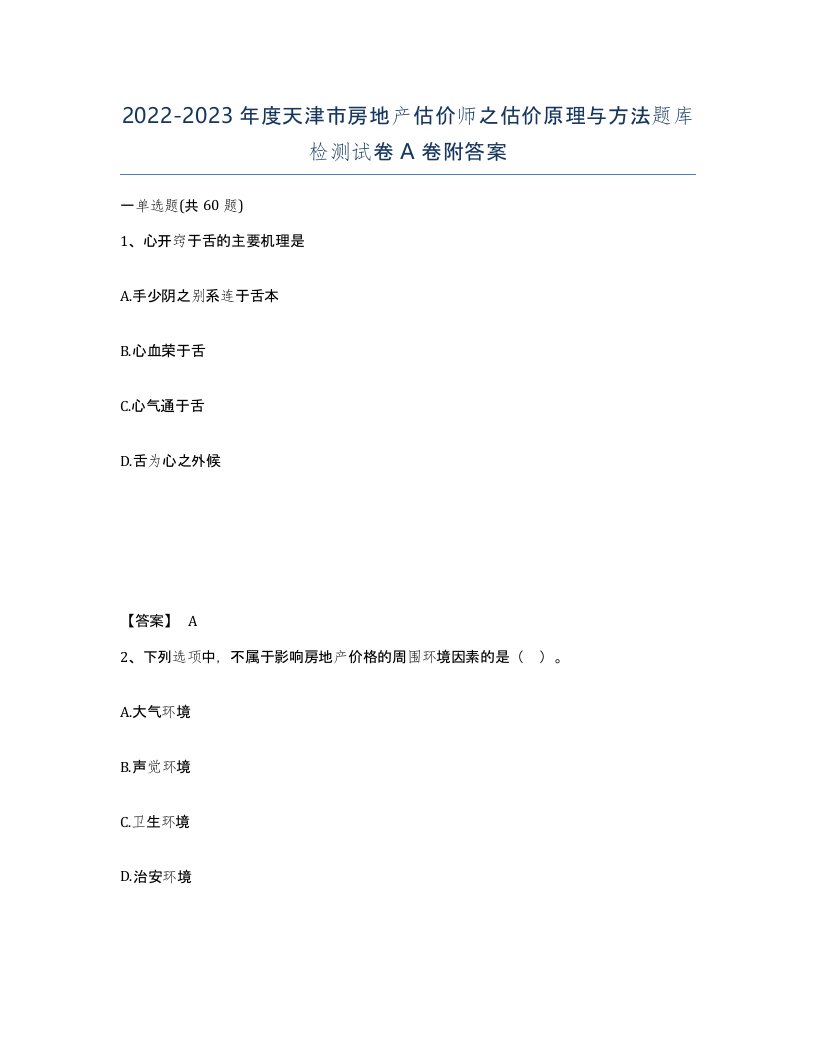 2022-2023年度天津市房地产估价师之估价原理与方法题库检测试卷A卷附答案

一单选题(共60题)

1、心开窍于舌的主要机理是

A.手少阴之别系连于舌本

B.心血荣于舌

C.心气通于舌

D.舌为心之外候

【答案】 A

2、下列选项中，不属于影响房地产价格的周围环境因素的是（ ）。

A.大气环境

B.声觉环境

C.卫生环境

D.治安环境